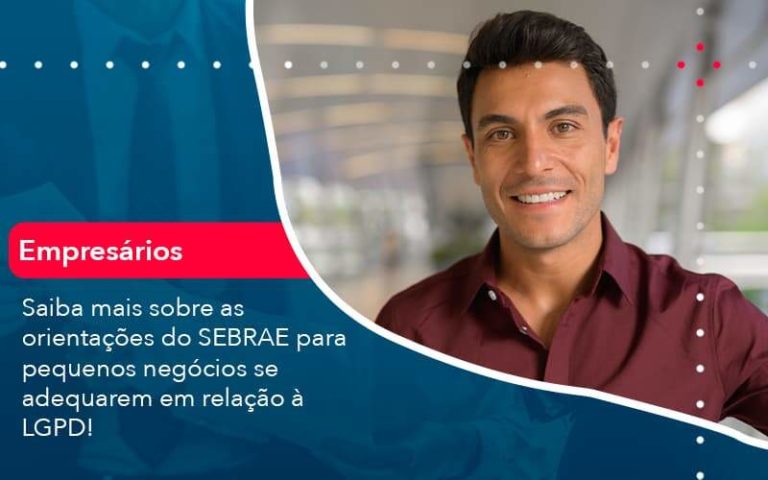 Empresários

Saiba mais sobre as orientações do SEBRAE para pequenos negócios se adequarem em relação à LGPD!